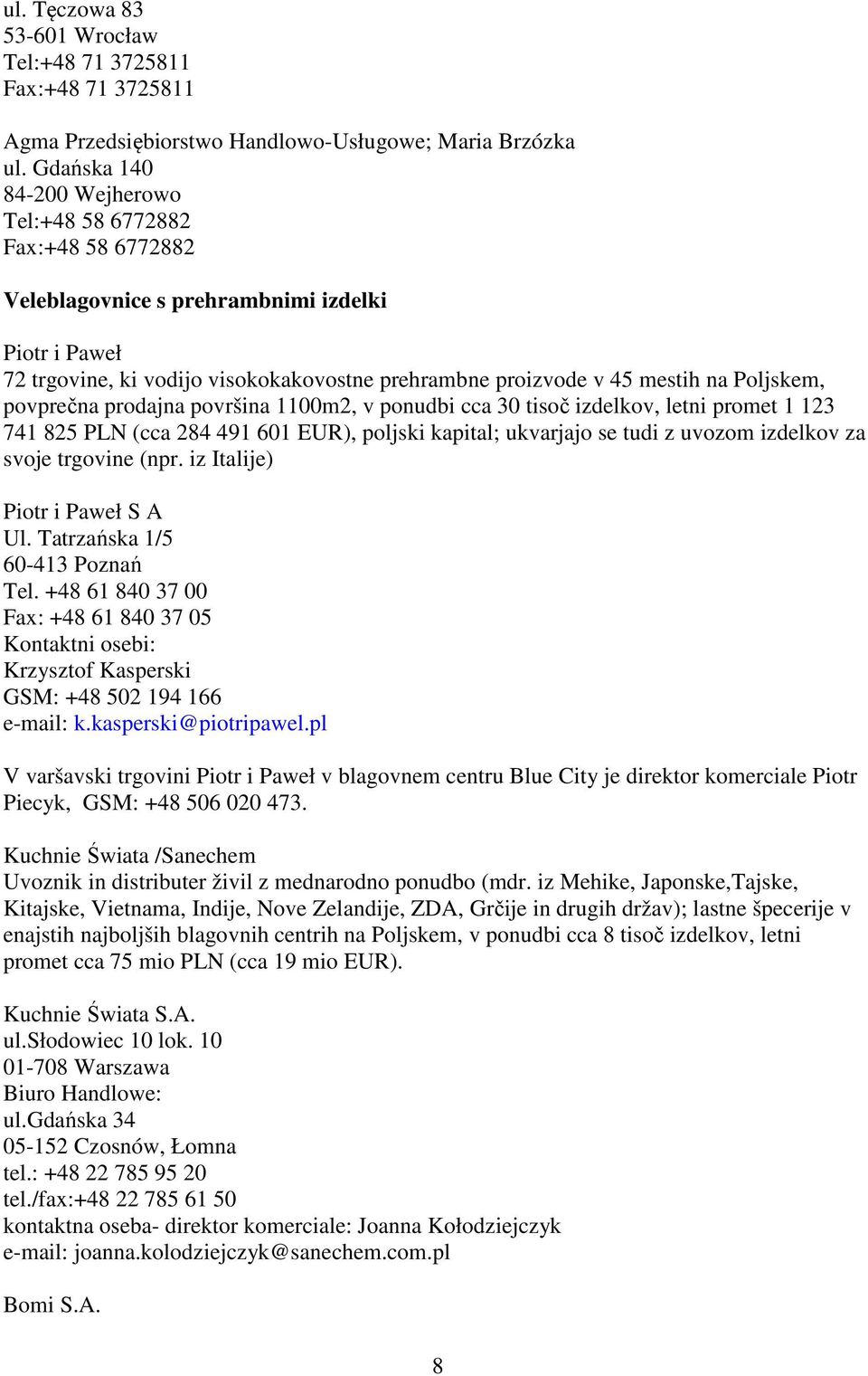 ul. Tęczowa 83
53-601 Wrocław
Tel:+48 71 3725811
Fax:+48 71 3725811

Agma Przedsiębiorstwo Handlowo-Usługowe; Maria Brzózka
ul. Gdańska 140
84-200 Wejherowo
Tel:+48 58 6772882
Fax:+48 58 6772882

Veleblagovnice s prehrambnimi izdelki

Piotr i Paweł
72 trgovine, ki vodijo visokokakovostne prehrambne proizvode v 45 mestih na Poljskem, povprečna prodajna površina 1100m2, v ponudbi cca 30 tisoč izdelkov, letni promet 1 123 741 825 PLN (cca 284 491 601 EUR), poljski kapital; ukvarjajo se tudi z uvozom izdelkov za svoje trgovine (npr. iz Italije)

Piotr i Paweł S A
Ul. Tatrzańska 1/5
60-413 Poznań
Tel. +48 61 840 37 00
Fax: +48 61 840 37 05
Kontaktni osebi:
Krzysztof Kasperski
GSM: +48 502 194 166
e-mail: k.kasperski@piotripawel.pl

V varšavski trgovini Piotr i Paweł v blagovnem centru Blue City je direktor komerciale Piotr Piecyk, GSM: +48 506 020 473.

Kuchnie Świata /Sanechem
Uvoznik in distributer živil z mednarodno ponudbo (mdr. iz Mehike, Japonske,Tajske, Kitajske, Vietnama, Indije, Nove Zelandije, ZDA, Grčije in drugih držav); lastne špecerije v enajstih najboljših blagovnih centrih na Poljskem, v ponudbi cca 8 tisoč izdelkov, letni promet cca 75 mio PLN (cca 19 mio EUR).

Kuchnie Świata S.A.
ul.Słodowiec 10 lok. 10
01-708 Warszawa
Biuro Handlowe:
ul.Gdańska 34
05-152 Czosnów, Łomna
tel.: +48 22 785 95 20
tel./fax:+48 22 785 61 50
kontaktna oseba- direktor komerciale: Joanna Kołodziejczyk
e-mail: joanna.kolodziejczyk@sanechem.com.pl

Bomi S.A.

8